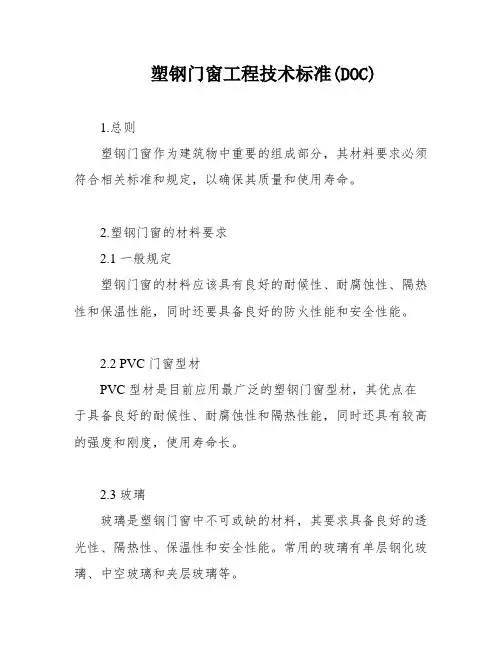 塑钢门窗工程技术标准(DOC)

1.总则

塑钢门窗作为建筑物中重要的组成部分，其材料要求必须符合相关标准和规定，以确保其质量和使用寿命。

2.塑钢门窗的材料要求

2.1 一般规定

塑钢门窗的材料应该具有良好的耐候性、耐腐蚀性、隔热性和保温性能，同时还要具备良好的防火性能和安全性能。

2.2 PVC 门窗型材

PVC 型材是目前应用最广泛的塑钢门窗型材，其优点在于具备良好的耐候性、耐腐蚀性和隔热性能，同时还具有较高的强度和刚度，使用寿命长。

2.3 玻璃

玻璃是塑钢门窗中不可或缺的材料，其要求具备良好的透光性、隔热性、保温性和安全性能。常用的玻璃有单层钢化玻璃、中空玻璃和夹层玻璃等。